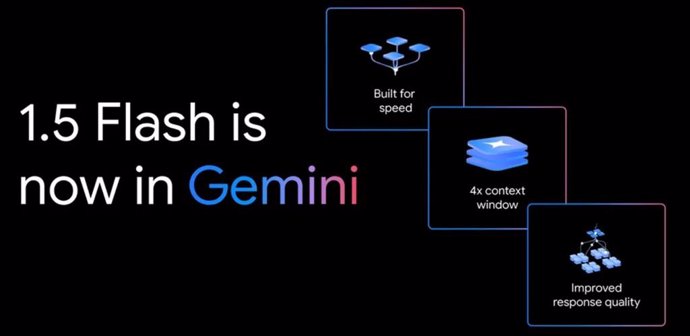 1.5 Flash is now in Gemini

Built for speed

4x context window

Improved response quality